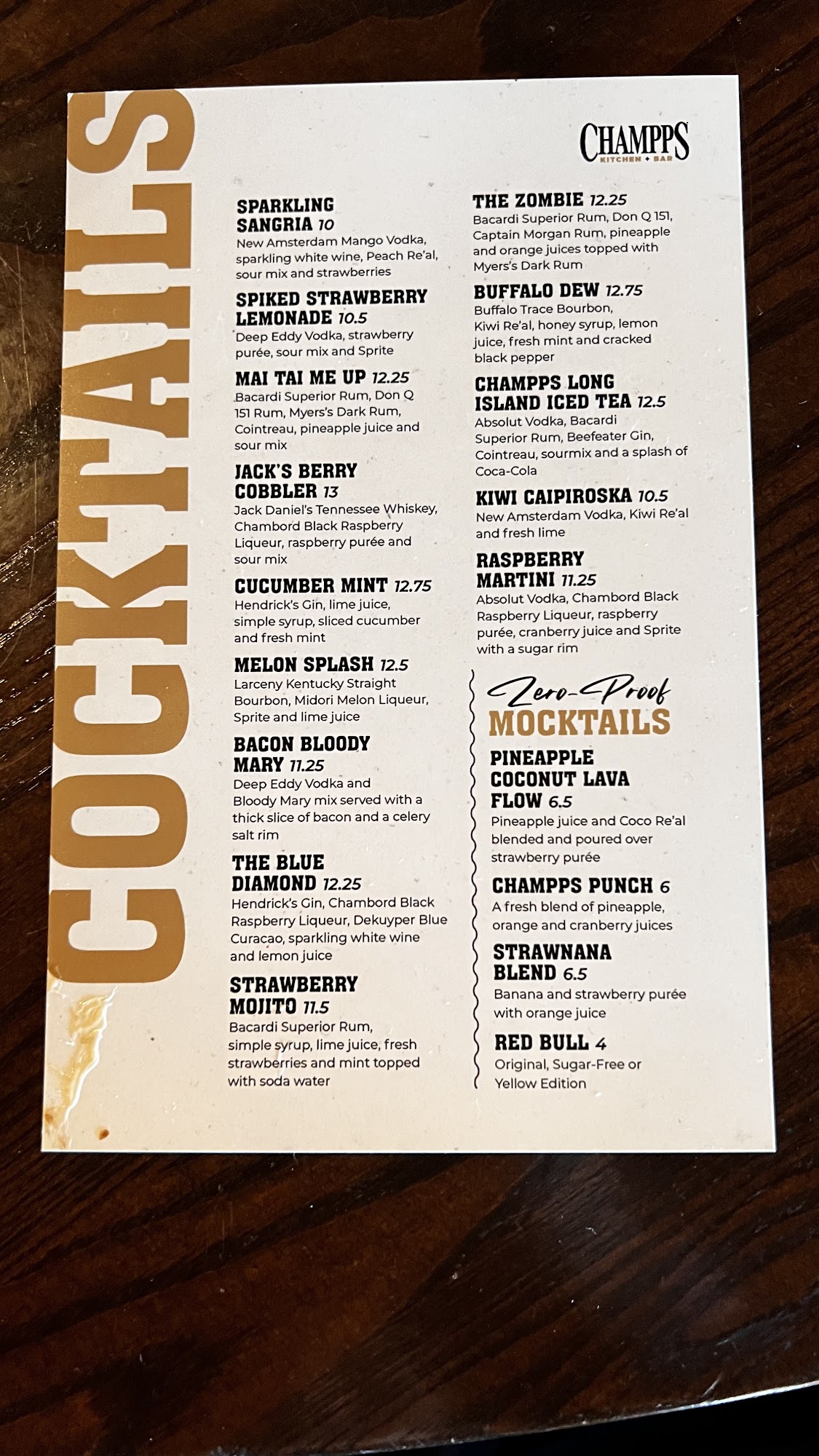 COCKTAILS

CHAMPPS
KITCHEN + BAR

SPARKLING SANGRIA 10
New Amsterdam Mango Vodka, sparkling white wine, Peach Re'al, sour mix and strawberries

SPIKED STRAWBERRY LEMONADE 10.5
Deep Eddy Vodka, strawberry purée, sour mix and Sprite

MAI TAI ME UP 12.25
Bacardi Superior Rum, Don Q 151 Rum, Myers's Dark Rum, Cointreau, pineapple juice and sour mix

JACK'S BERRY COBBLER 13
Jack Daniel's Tennessee Whiskey, Chambord Black Raspberry Liqueur, raspberry purée and sour mix

CUCUMBER MINT 12.75
Hendrick's Gin, lime juice, simple syrup, sliced cucumber and fresh mint

MELON SPLASH 12.5
Larceny Kentucky Straight Bourbon, Midori Melon Liqueur, Sprite and lime juice

BACON BLOODY MARY 11.25
Deep Eddy Vodka and Bloody Mary mix served with a thick slice of bacon and a celery salt rim

THE BLUE DIAMOND 12.25
Hendrick's Gin, Chambord Black Raspberry Liqueur, Dekuyper Blue Curacao, sparkling white wine and lemon juice

STRAWBERRY MOJITO 11.5
Bacardi Superior Rum, simple syrup, lime juice, fresh strawberries and mint topped with soda water

THE ZOMBIE 12.25
Bacardi Superior Rum, Don Q 151, Captain Morgan Rum, pineapple and orange juices topped with Myers's Dark Rum

BUFFALO DEW 12.75
Buffalo Trace Bourbon, Kiwi Re'al, honey syrup, lemon juice, fresh mint and cracked black pepper

CHAMPPS LONG ISLAND ICED TEA 12.5
Absolut Vodka, Bacardi Superior Rum, Beefeater Gin, Cointreau, sourmix and a splash of Coca-Cola

KIWI CAIPIROSKA 10.5
New Amsterdam Vodka, Kiwi Re'al and fresh lime

RASPBERRY MARTINI 11.25
Absolut Vodka, Chambord Black Raspberry Liqueur, raspberry purée, cranberry juice and Sprite with a sugar rim

Zero-Proof
MOCKTAILS

PINEAPPLE COCONUT LAVA FLOW 6.5
Pineapple juice and Coco Re'al blended and poured over strawberry purée

CHAMPPS PUNCH 6
A fresh blend of pineapple, orange and cranberry juices

STRAWNANA BLEND 6.5
Banana and strawberry purée with orange juice

RED BULL 4
Original, Sugar-Free or Yellow Edition